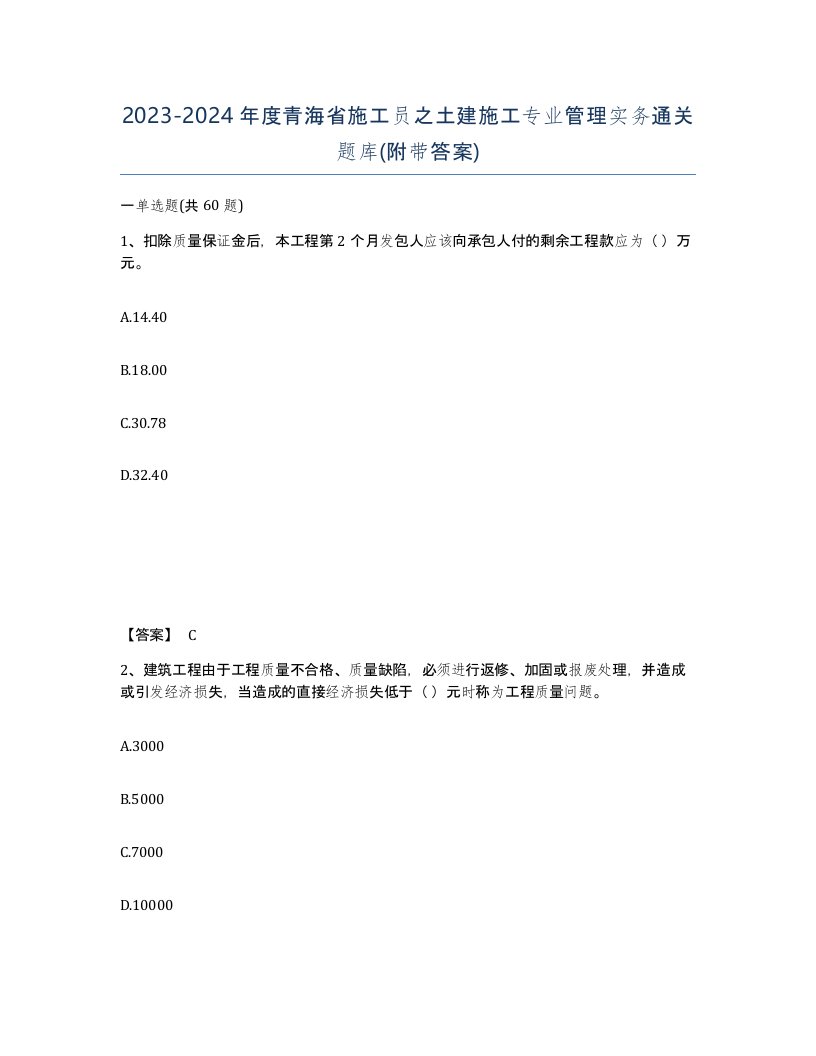 2023-2024年度青海省施工员之土建施工专业管理实务通关题库(附带答案)

一单选题(共 60 题)

1、扣除质量保证金后，本工程第 2 个月发包人应该向承包人付的剩余工程款应为（）万元。

A.14.40

B.18.00

C.30.78

D.32.40

【答案】 C

2、建筑工程由于工程质量不合格、质量缺陷，必须进行返修、加固或报废处理，并造成或引发经济损失，当造成的直接经济损失低于（）元时称为工程质量问题。

A.3000

B.5000

C.7000

D.10000